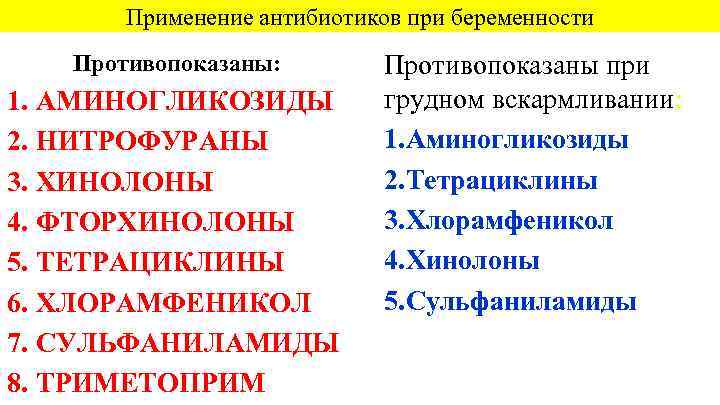 Применение антибиотиков при беременности

Противопоказаны:
1. АМИНОГЛИКОЗИДЫ
2. НИТРОФУРАНЫ
3. ХИНОЛОНЫ
4. ФТОРХИНОЛОНЫ
5. ТЕТРАЦИКЛИНЫ
6. ХЛОРАМФЕНИКОЛ
7. СУЛЬФАНИЛАМИДЫ
8. ТРИМЕТОПРИМ

Противопоказаны при грудном вскармливании:
1.Аминогликозиды
2.Тетрациклины
3.Хлорамфеникол
4.Хинолоны
5.Сульфаниламиды